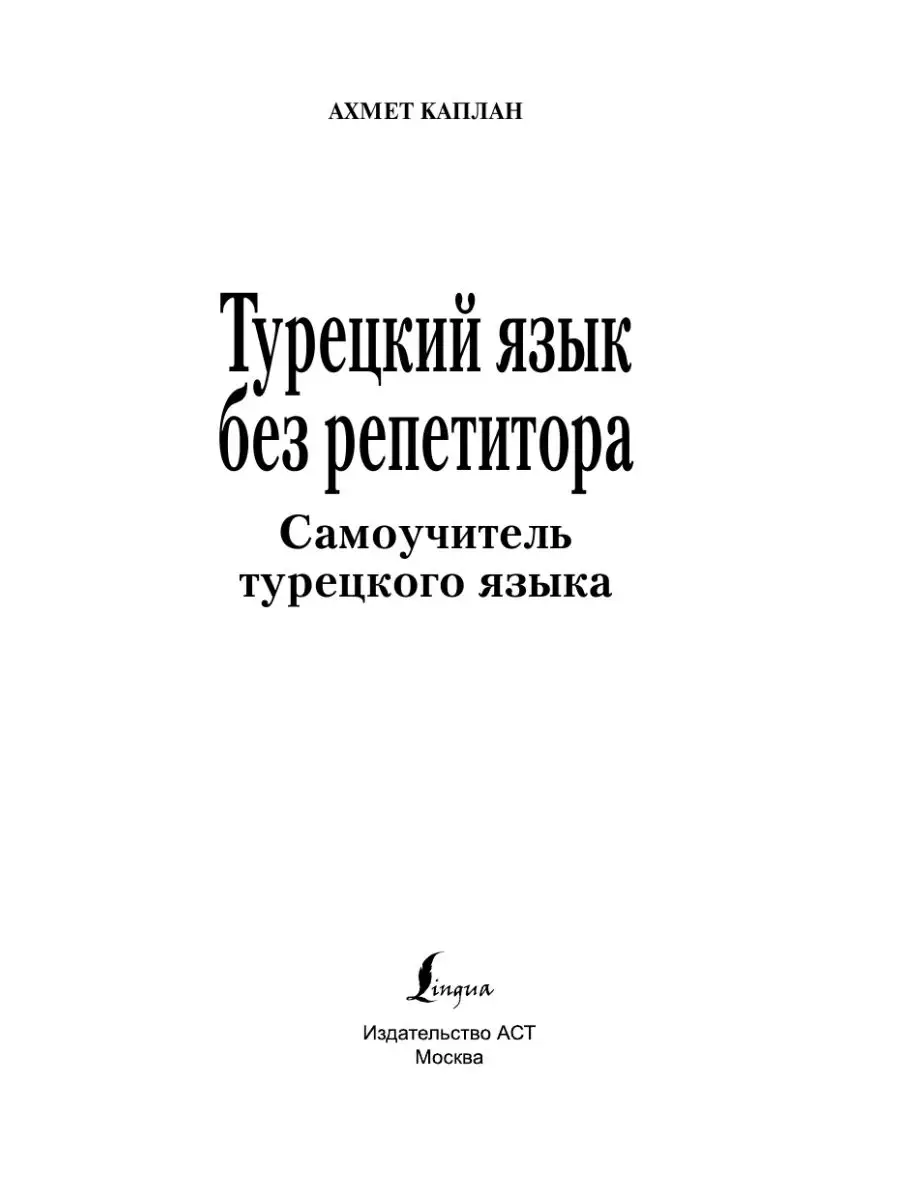 АХМЕТ КАПЛАН

Турецкий язык без репетитора

Самоучитель турецкого языка

Lingua

Издательство АСТ
Москва